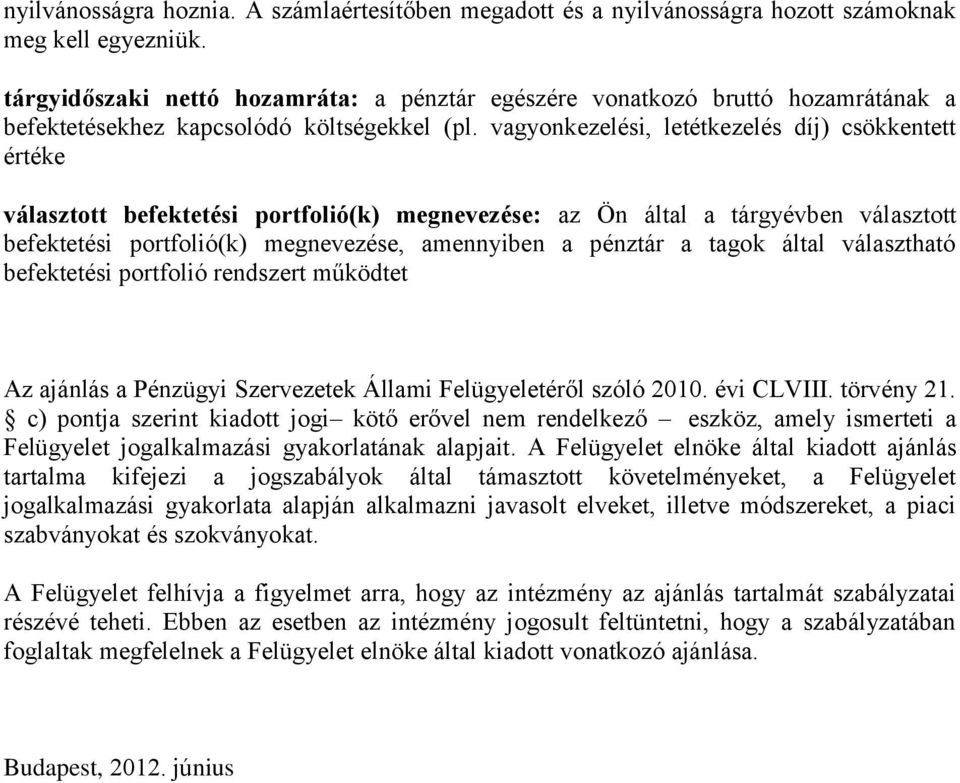 nyilvánosságra hoznia. A számlaértesítőben megadott és a nyilvánosságra hozott számoknak meg kell egyezniük.

tárgyidőszaki nettó hozamráta: a pénztár egészére vonatkozó bruttó hozamrátának a befektetésekhez kapcsolódó költségekkel (pl. vagyonkezelési, letétkezelés díj) csökkentett értéke

választott befektetési portfolió(k) megnevezése: az Ön által a tárgyévben választott befektetési portfolió(k) megnevezése, amennyiben a pénztár a tagok által választható befektetési portfolió rendszert működtet

Az ajánlás a Pénzügyi Szervezetek Állami Felügyeletéről szóló 2010. évi CLVIII. törvény 21. § c) pontja szerint kiadott jogi– kötő erővel nem rendelkező – eszköz, amely ismerteti a Felügyelet jogalkalmazási gyakorlatának alapjait. A Felügyelet elnöke által kiadott ajánlás tartalma kifejezi a jogszabályok által támasztott követelményeket, a Felügyelet jogalkalmazási gyakorlata alapján alkalmazni javasolt elveket, illetve módszereket, a piaci szabványokat és szokványokat.

A Felügyelet felhívja a figyelmet arra, hogy az intézmény az ajánlás tartalmát szabályzatai részévé teheti. Ebben az esetben az intézmény jogosult feltüntetni, hogy a szabályzatában foglaltak megfelelnek a Felügyelet elnöke által kiadott vonatkozó ajánlása.

Budapest, 2012. június